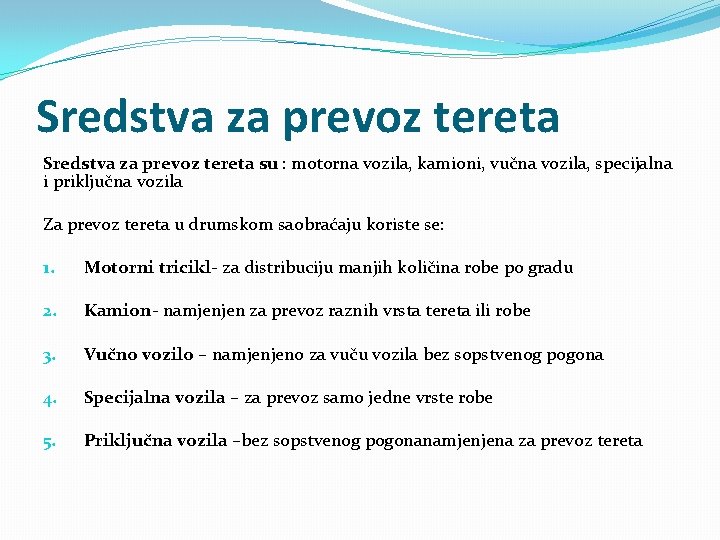 Sredstva za prevoz tereta

Sredstva za prevoz tereta su : motorna vozila, kamioni, vučna vozila, specijalna i priključna vozila

Za prevoz tereta u drumskom saobraćaju koriste se:

1. Motorni tricikl- za distribuciju manjih količina robe po gradu

2. Kamion- namjenjen za prevoz raznih vrsta tereta ili robe

3. Vučno vozilo – namjenjeno za vuču vozila bez sopstvenog pogona

4. Specijalna vozila – za prevoz samo jedne vrste robe

5. Priključna vozila –bez sopstvenog pogonanamjenjena za prevoz tereta